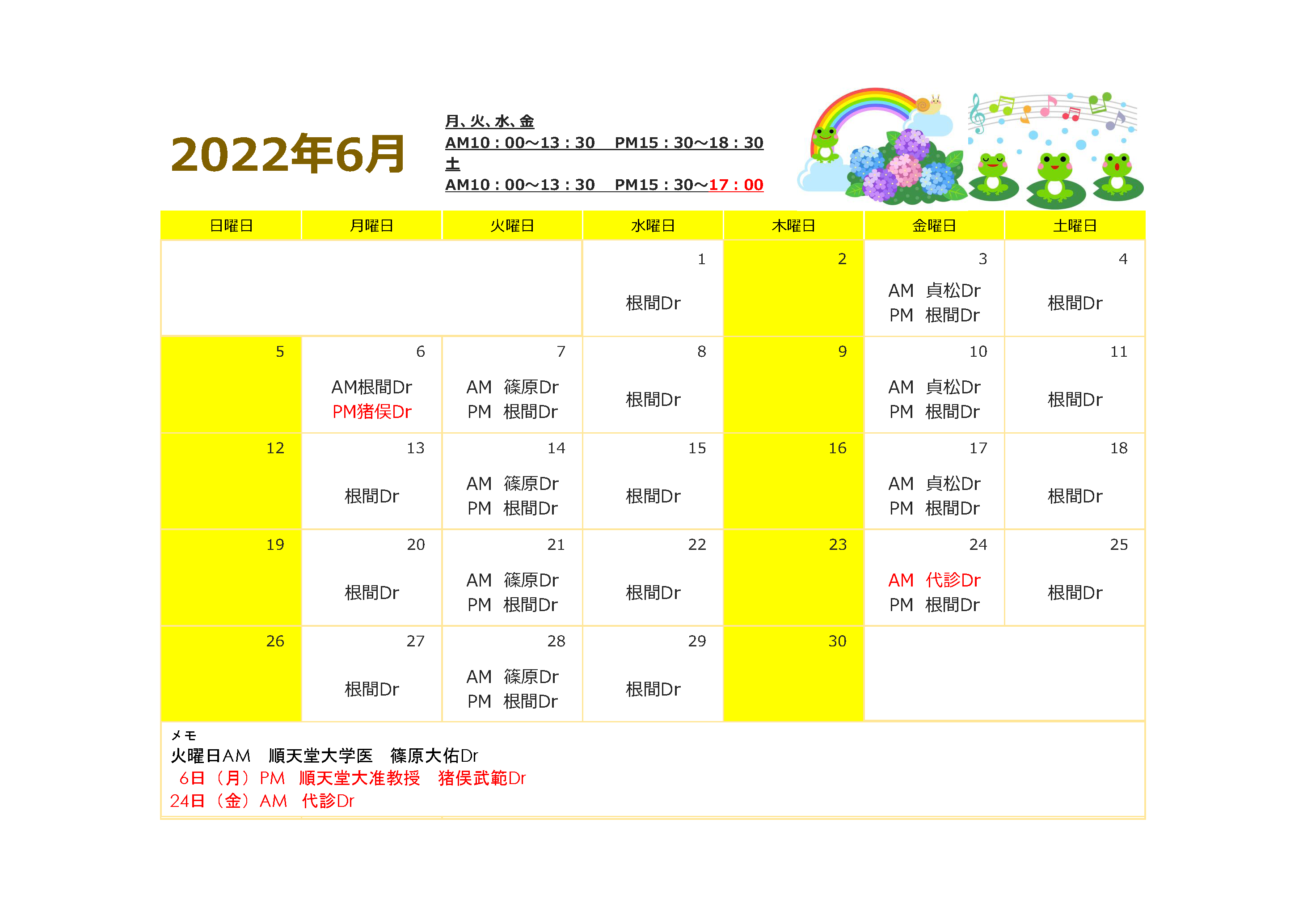 2022年6月

月、火、水、金
AM10：00～13：30　PM15：30～18：30
土
AM10：00～13：30　PM15：30～17：00

| 日曜日 | 月曜日 | 火曜日 | 水曜日 | 木曜日 | 金曜日 | 土曜日 |
|---|---|---|---|---|---|---|
| | | | 1 根間Dr | 2 | 3 AM 貞松Dr PM 根間Dr | 4 根間Dr |
| 5 | 6 AM根間Dr PM猪俣Dr | 7 AM 篠原Dr PM 根間Dr | 8 根間Dr | 9 | 10 AM 貞松Dr PM 根間Dr | 11 根間Dr |
| 12 | 13 根間Dr | 14 AM 篠原Dr PM 根間Dr | 15 根間Dr | 16 | 17 AM 貞松Dr PM 根間Dr | 18 根間Dr |
| 19 | 20 根間Dr | 21 AM 篠原Dr PM 根間Dr | 22 根間Dr | 23 | 24 AM 代診Dr PM 根間Dr | 25 根間Dr |
| 26 | 27 根間Dr | 28 AM 篠原Dr PM 根間Dr | 29 根間Dr | 30 | | |

メモ
火曜日AM　順天堂大学医　篠原大佑Dr
6日（月）PM　順天堂大准教授　猪俣武範Dr
24日（金）AM　代診Dr